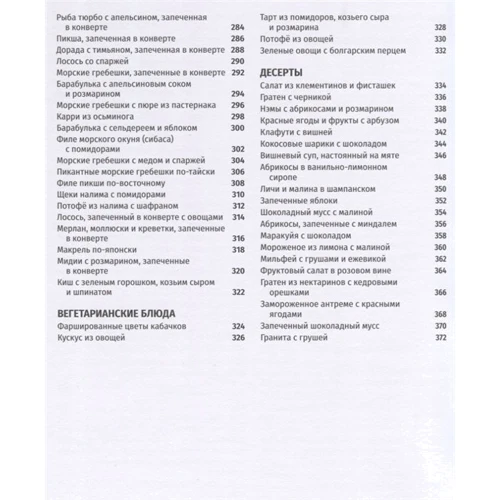 Рыба тюрбо с апельсином, запеченная в конверте 284
Пикша, запеченная в конверте 286
Дорада с тимьяном, запеченная в конверте 288
Лосось со спаржей 290
Морские гребешки, запеченные в конверте 292
Барабулька с апельсиновым соком и розмарином 294
Морские гребешки с пюре из пастернака 296
Карри из осьминога 298
Барабулька с сельдереем и яблоком 300
Филе морского окуня (сибаса) с помидорами 302
Морские гребешки с медом и спаржей 304
Пикантные морские гребешки по-тайски 306
Филе пикши по-восточному 308
Щеки налима с помидорами 310
Потофё из налима с шафраном 312
Лосось, запеченный в конверте с овощами 314
Мерлан, моллюски и креветки, запеченные в конверте 316
Макрель по-японски 318
Мидии с розмарином, запеченные в конверте 320
Киш с зеленым горошком, козьим сыром и шпинатом 322

ВЕГЕТАРИАНСКИЕ БЛЮДА
Фаршированные цветы кабачков 324
Кускус из овощей 326
Тарт из помидоров, козьего сыра и розмарина 328
Потофё из овощей 330
Зеленые овощи с болгарским перцем 332

ДЕСЕРТЫ
Салат из клементинов и фисташек 334
Гратен с черникой 336
Нэмы с абрикосами и розмарином 338
Красные ягоды и фрукты с арбузом 340
Клафути с вишней 342
Кокосовые шарики с шоколадом 344
Вишневый суп, настоянный на мяте 346
Абрикосы в ванильно-лимонном сиропе 348
Личи и малина в шампанском 350
Запеченные яблоки 352
Шоколадный мусс с малиной 354
Абрикосы, запеченные с миндалем 356
Маракуйя с шоколадом 358
Мороженое из лимона с малиной 360
Мильфей с грушами и ежевикой 362
Фруктовый салат в розовом вине 364
Гратен из нектаринов с кедровыми орешками 366
Замороженное антреме с красными ягодами 368
Запеченный шоколадный мусс 370
Гранита с грушей 372